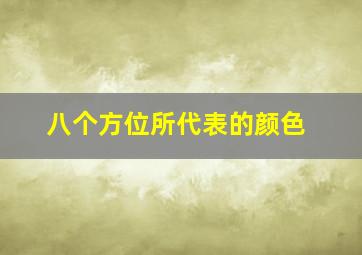 八个方位所代表的颜色